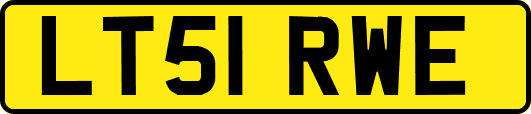 LT51 RWE